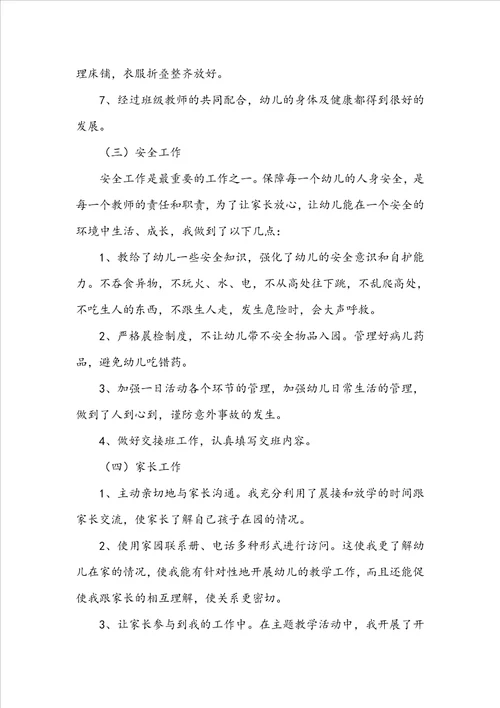 理床铺，衣服折叠整齐放好。

7、经过班级教师的共同配合，幼儿的身体及健康都得到很好的发展。

（三）安全工作

安全工作是最重要的工作之一。保障每一个幼儿的人身安全，是每一个教师的责任和职责，为了让家长放心，让幼儿能在一个安全的环境中生活、成长，我做到了以下几点：

1、教给了幼儿一些安全知识，强化了幼儿的安全意识和自护能力。不吞食异物，不玩火、水、电，不从高处往下跳，不乱爬高处，不吃生人的东西，不跟生人走，发生危险时，会大声呼救。

2、严格晨检制度，不让幼儿带不安全物品入园。管理好病儿药品，避免幼儿吃错药。

3、加强一日活动各个环节的管理，加强幼儿日常生活的管理，做到了人到心到，谨防意外事故的发生。

4、做好交接班工作，认真填写交班内容。

（四）家长工作

1、主动亲切地与家长沟通。我充分利用了晨接和放学的时间跟家长交流，使家长了解自己孩子在园的情况。

2、使用家园联系册、电话多种形式进行访问。这使我更了解幼儿在家的情况，使我能有针对性地开展幼儿的教学工作，而且还能促使我跟家长的相互理解，使关系更密切。

3、让家长参与到我的工作中。在主题教学活动中，我开展了开